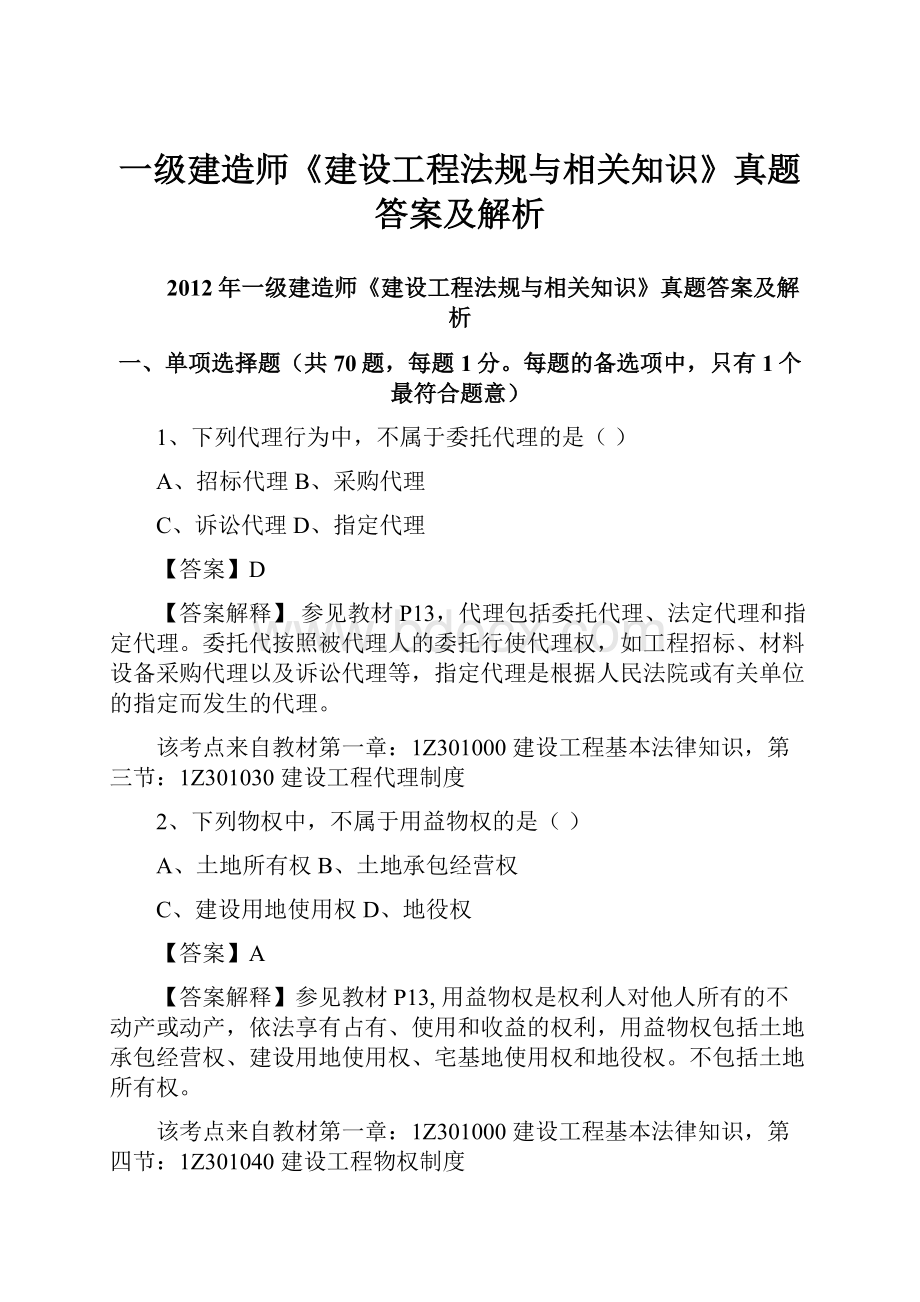 一级建造师《建设工程法规与相关知识》真题答案及解析

2012年一级建造师《建设工程法规与相关知识》真题答案及解析

一、单项选择题（共70题，每题1分。每题的备选项中，只有1个最符合题意）

1、下列代理行为中，不属于委托代理的是（ ）

A、招标代理 B、采购代理

C、诉讼代理 D、指定代理

【答案】D

【答案解释】 参见教材P13，代理包括委托代理、法定代理和指定代理。委托代按照被代理人的委托行使代理权，如工程招标、材料设备采购代理以及诉讼代理等，指定代理是根据人民法院或有关单位的指定而发生的代理。

该考点来自教材第一章：1Z301000建设工程基本法律知识，第三节：1Z301030建设工程代理制度

2、下列物权中，不属于用益物权的是（ ）

A、土地所有权 B、土地承包经营权

C、建设用地使用权 D、地役权

【答案】A

【答案解释】参见教材P13, 用益物权是权利人对他人所有的不动产或动产，依法享有占有、使用和收益的权利，用益物权包括土地承包经营权、建设用地使用权、宅基地使用权和地役权。不包括土地所有权。

该考点来自教材第一章：1Z301000建设工程基本法律知识，第四节：1Z301040建设工程物权制度